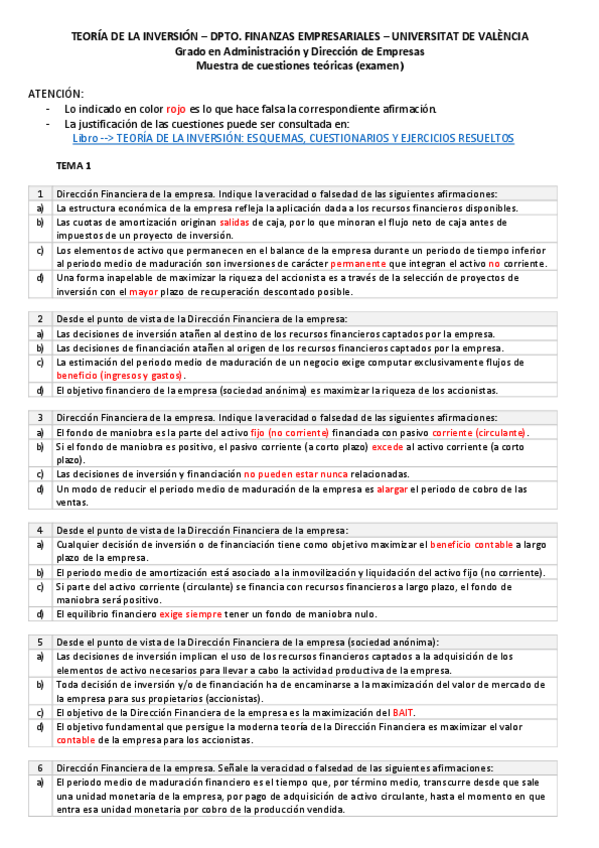 TEORÍA DE LA INVERSIÓN – DPTO. FINANZAS EMPRESARIALES – UNIVERSITAT DE VALÈNCIA
Grado en Administración y Dirección de Empresas
Muestra de cuestiones teóricas (examen)

ATENCIÓN:
- Lo indicado en color rojo es lo que hace falsa la correspondiente afirmación.
- La justificación de las cuestiones puede ser consultada en: Libro --> TEORÍA DE LA INVERSIÓN: ESQUEMAS, CUESTIONARIOS Y EJERCICIOS RESUELTOS

TEMA 1

| 1 | Dirección Financiera de la empresa. Indique la veracidad o falsedad de las siguientes afirmaciones: |
|---|---|
| a) | La estructura económica de la empresa refleja la aplicación dada a los recursos financieros disponibles. |
| b) | Las cuotas de amortización originan salidas de caja, por lo que minoran el flujo neto de caja antes de impuestos de un proyecto de inversión. |
| c) | Los elementos de activo que permanecen en el balance de la empresa durante un periodo de tiempo inferior al periodo medio de maduración son inversiones de carácter permanente que integran el activo no corriente. |
| d) | Una forma inapelable de maximizar la riqueza del accionista es a través de la selección de proyectos de inversión con el mayor plazo de recuperación descontado posible. |

| 2 | Desde el punto de vista de la Dirección Financiera de la empresa: |
|---|---|
| a) | Las decisiones de inversión atañen al destino de los recursos financieros captados por la empresa. |
| b) | Las decisiones de financiación atañen al origen de los recursos financieros captados por la empresa. |
| c) | La estimación del periodo medio de maduración de un negocio exige computar exclusivamente flujos de beneficio (ingresos y gastos). |
| d) | El objetivo financiero de la empresa (sociedad anónima) es maximizar la riqueza de los accionistas. |

| 3 | Dirección Financiera de la empresa. Indique la veracidad o falsedad de las siguientes afirmaciones: |
|---|---|
| a) | El fondo de maniobra es la parte del activo fijo (no corriente) financiada con pasivo corriente (circulante). |
| b) | Si el fondo de maniobra es positivo, el pasivo corriente (a corto plazo) excede al activo corriente (a corto plazo). |
| c) | Las decisiones de inversión y financiación no pueden estar nunca relacionadas. |
| d) | Un modo de reducir el periodo medio de maduración de la empresa es alargar el periodo de cobro de las ventas. |

| 4 | Desde el punto de vista de la Dirección Financiera de la empresa: |
|---|---|
| a) | Cualquier decisión de inversión o de financiación tiene como objetivo maximizar el beneficio contable a largo plazo de la empresa. |
| b) | El periodo medio de amortización está asociado a la inmovilización y liquidación del activo fijo (no corriente). |
| c) | Si parte del activo corriente (circulante) se financia con recursos financieros a largo plazo, el fondo de maniobra será positivo. |
| d) | El equilibrio financiero exige siempre tener un fondo de maniobra nulo. |

| 5 | Desde el punto de vista de la Dirección Financiera de la empresa (sociedad anónima): |
|---|---|
| a) | Las decisiones de inversión implican el uso de los recursos financieros captados a la adquisición de los elementos de activo necesarios para llevar a cabo la actividad productiva de la empresa. |
| b) | Toda decisión de inversión y/o de financiación ha de encaminarse a la maximización del valor de mercado de la empresa para sus propietarios (accionistas). |
| c) | El objetivo de la Dirección Financiera de la empresa es la maximización del BAIT. |
| d) | El objetivo fundamental que persigue la moderna teoría de la Dirección Financiera es maximizar el valor contable de la empresa para los accionistas. |

| 6 | Dirección Financiera de la empresa. Señale la veracidad o falsedad de las siguientes afirmaciones: |
|---|---|
| a) | El periodo medio de maduración financiero es el tiempo que, por término medio, transcurre desde que sale una unidad monetaria de la empresa, por pago de adquisición de activo circulante, hasta el momento en que entra esa unidad monetaria por cobro de la producción vendida. |